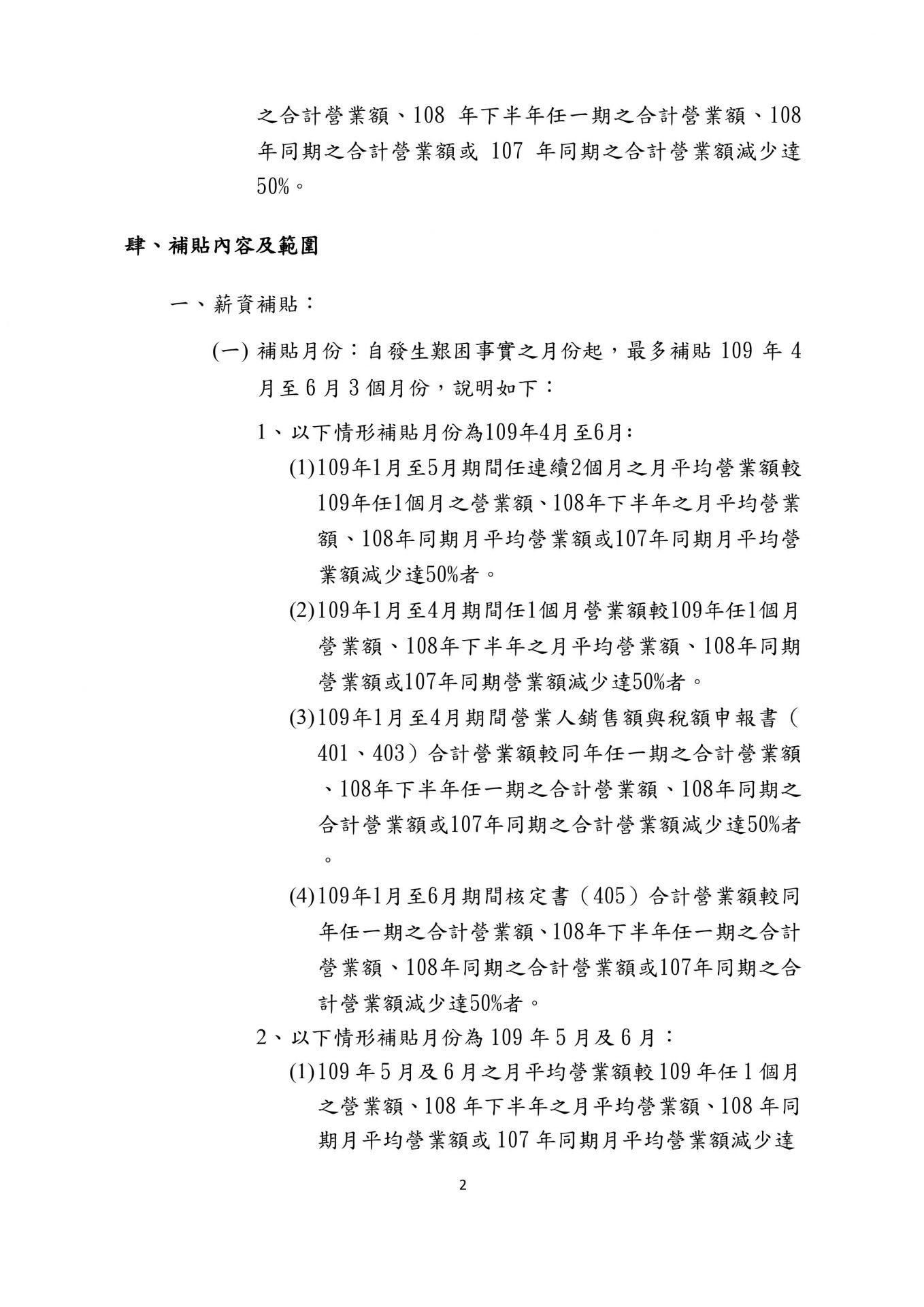 之合計營業額、108 年下半年任一期之合計營業額、108 年同期之合計營業額或 107 年同期之合計營業額減少達 50%。

肆、補貼內容及範圍

一、薪資補貼：

(一) 補貼月份：自發生艱困事實之月份起，最多補貼 109 年 4 月至 6 月 3 個月份，說明如下：

1、以下情形補貼月份為109年4月至6月:

(1)109年1月至5月期間任連續2個月之月平均營業額較109年任1個月之營業額、108年下半年之月平均營業額、108年同期月平均營業額或107年同期月平均營業額減少達50%者。

(2)109年1月至4月期間任1個月營業額較109年任1個月營業額、108年下半年之月平均營業額、108年同期營業額或107年同期營業額減少達50%者。

(3)109年1月至4月期間營業人銷售額與稅額申報書（401、403）合計營業額較同年任一期之合計營業額、108年下半年任一期之合計營業額、108年同期之合計營業額或107年同期之合計營業額減少達50%者。

(4)109年1月至6月期間核定書（405）合計營業額較同年任一期之合計營業額、108年下半年任一期之合計營業額、108年同期之合計營業額或107年同期之合計營業額減少達50%者。

2、以下情形補貼月份為 109 年 5 月及 6 月：

(1)109 年 5 月及 6 月之月平均營業額較 109 年任 1 個月之營業額、108 年下半年之月平均營業額、108 年同期月平均營業額或 107 年同期月平均營業額減少達

2